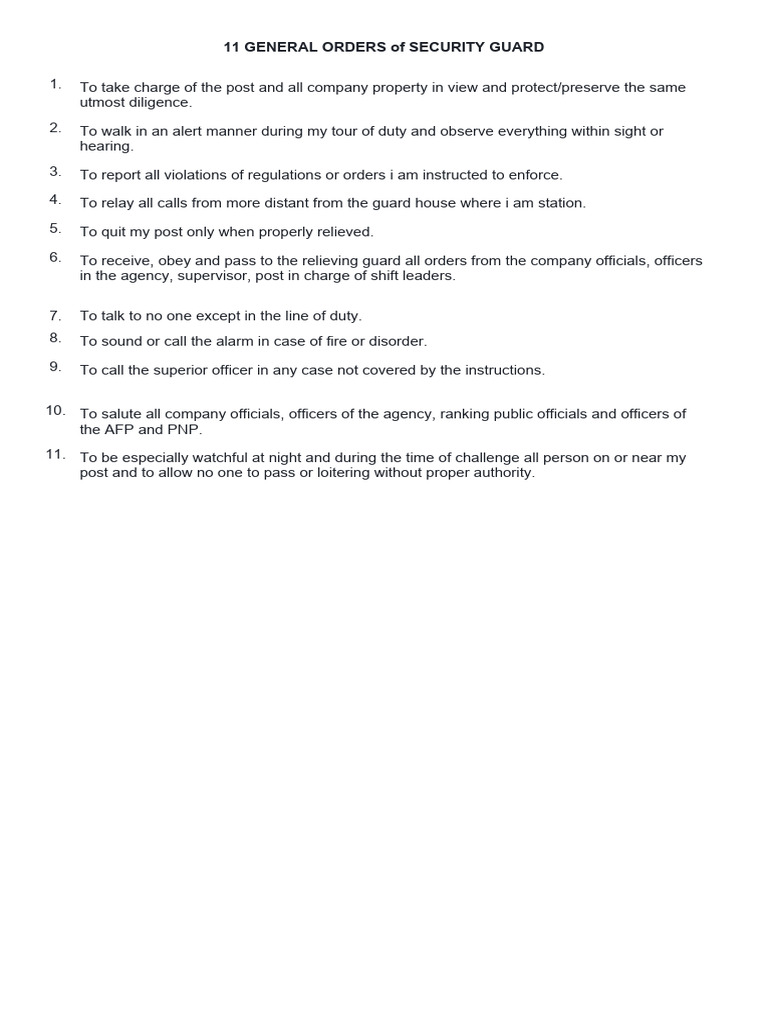 11 GENERAL ORDERS of SECURITY GUARD

1. To take charge of the post and all company property in view and protect/preserve the same utmost diligence.

2. To walk in an alert manner during my tour of duty and observe everything within sight or hearing.

3. To report all violations of regulations or orders i am instructed to enforce.

4. To relay all calls from more distant from the guard house where i am station.

5. To quit my post only when properly relieved.

6. To receive, obey and pass to the relieving guard all orders from the company officials, officers in the agency, supervisor, post in charge of shift leaders.

7. To talk to no one except in the line of duty.

8. To sound or call the alarm in case of fire or disorder.

9. To call the superior officer in any case not covered by the instructions.

10. To salute all company officials, officers of the agency, ranking public officials and officers of the AFP and PNP.

11. To be especially watchful at night and during the time of challenge all person on or near my post and to allow no one to pass or loitering without proper authority.